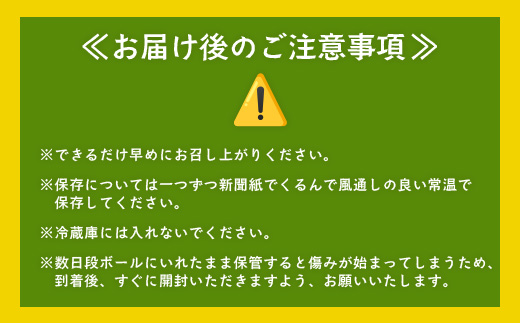 ≪お届け後のご注意事項≫

※できるだけ早めにお召し上がりください。

※保存については一つずつ新聞紙でくるんで風通しの良い常温で保存してください。

※冷蔵庫には入れないでください。

※数日段ボールにいれたまま保管すると傷みが始まってしまうため、到着後、すぐに開封いただきますよう、お願いいたします。